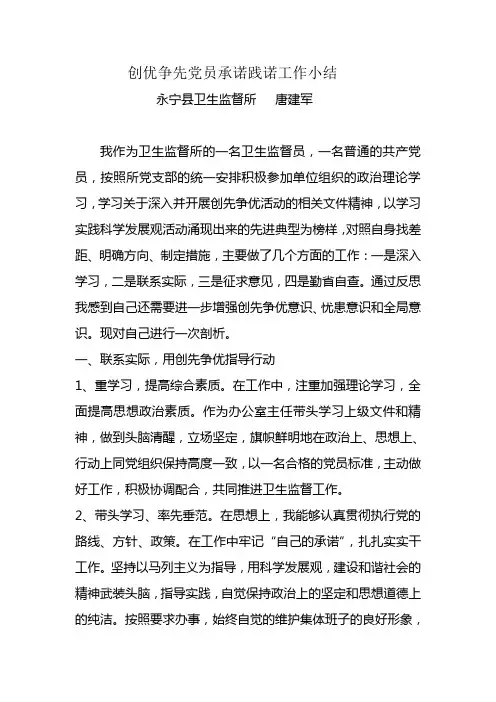 创优争先党员承诺践诺工作小结

永宁县卫生监督所　唐建军

我作为卫生监督所的一名卫生监督员，一名普通的共产党员，按照所党支部的统一安排积极参加单位组织的政治理论学习，学习关于深入并开展创先争优活动的相关文件精神，以学习实践科学发展观活动涌现出来的先进典型为榜样，对照自身找差距、明确方向、制定措施，主要做了几个方面的工作：一是深入学习，二是联系实际，三是征求意见，四是勤省自查。通过反思我感到自己还需要进一步增强创先争优意识、忧患意识和全局意识。现对自己进行一次剖析。

一、联系实际，用创先争优指导行动

1、重学习，提高综合素质。在工作中，注重加强理论学习，全面提高思想政治素质。作为办公室主任带头学习上级文件和精神，做到头脑清醒，立场坚定，旗帜鲜明地在政治上、思想上、行动上同党组织保持高度一致，以一名合格的党员标准，主动做好工作，积极协调配合，共同推进卫生监督工作。

2、带头学习、率先垂范。在思想上，我能够认真贯彻执行党的路线、方针、政策。在工作中牢记“自己的承诺”，扎扎实实干工作。坚持以马列主义为指导，用科学发展观，建设和谐社会的精神武装头脑，指导实践，自觉保持政治上的坚定和思想道德上的纯洁。按照要求办事，始终自觉的维护集体班子的良好形象，